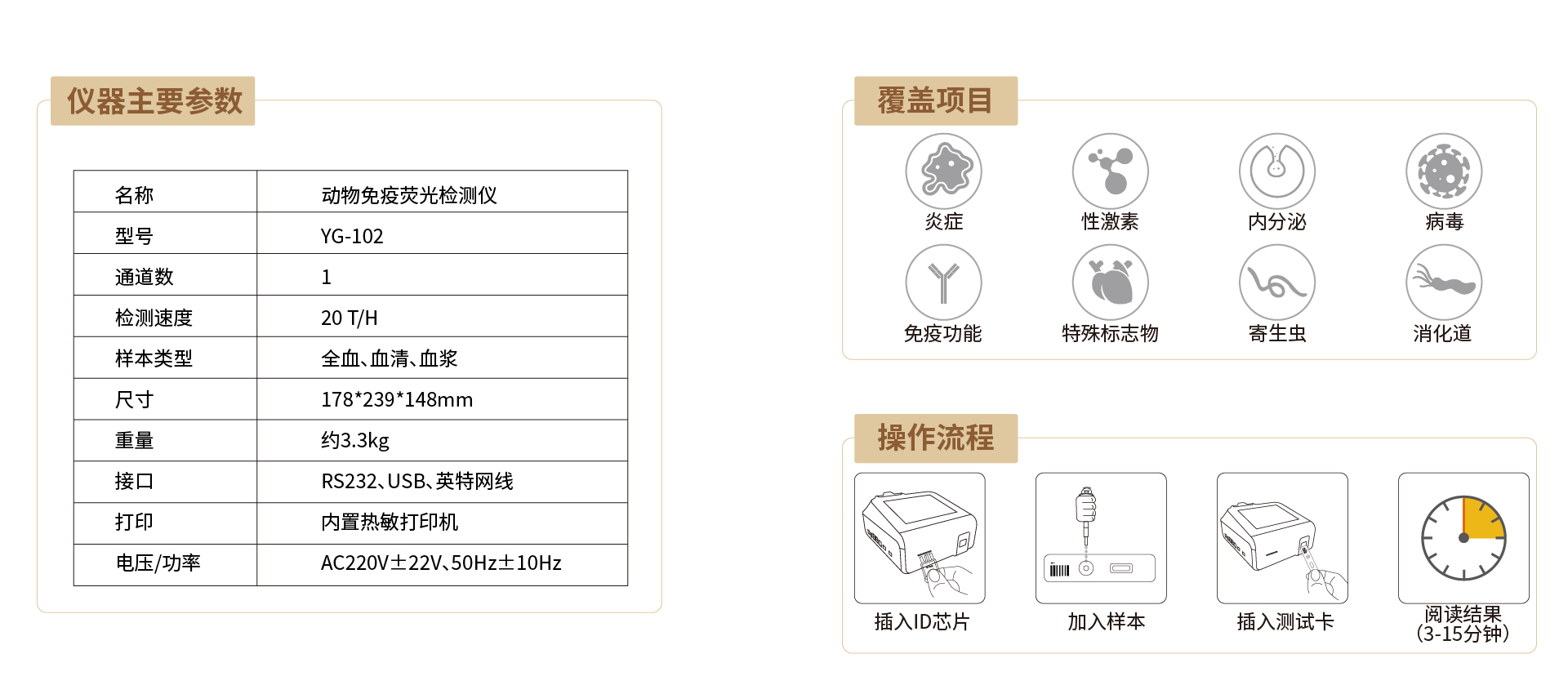 仪器主要参数

| 名称 | 动物免疫荧光检测仪 |
|---|---|
| 型号 | YG-102 |
| 通道数 | 1 |
| 检测速度 | 20 T/H |
| 样本类型 | 全血、血清、血浆 |
| 尺寸 | 178*239*148mm |
| 重量 | 约3.3kg |
| 接口 | RS232、USB、英特网线 |
| 打印 | 内置热敏打印机 |
| 电压/功率 | AC220V±22V、50Hz±10Hz |

覆盖项目

炎症
性激素
内分泌
病毒
免疫功能
特殊标志物
寄生虫
消化道

操作流程

插入ID芯片
加入样本
插入测试卡
阅读结果
(3-15分钟)